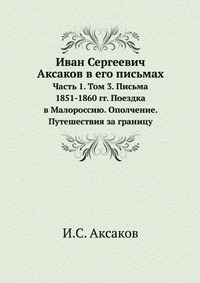 Иван Сергеевич Аксаков в его письмах

Часть 1. Том 3. Письма 1851-1860 гг. Поездка в Малороссию. Ополчение. Путешествия за границу

И.С. Аксаков